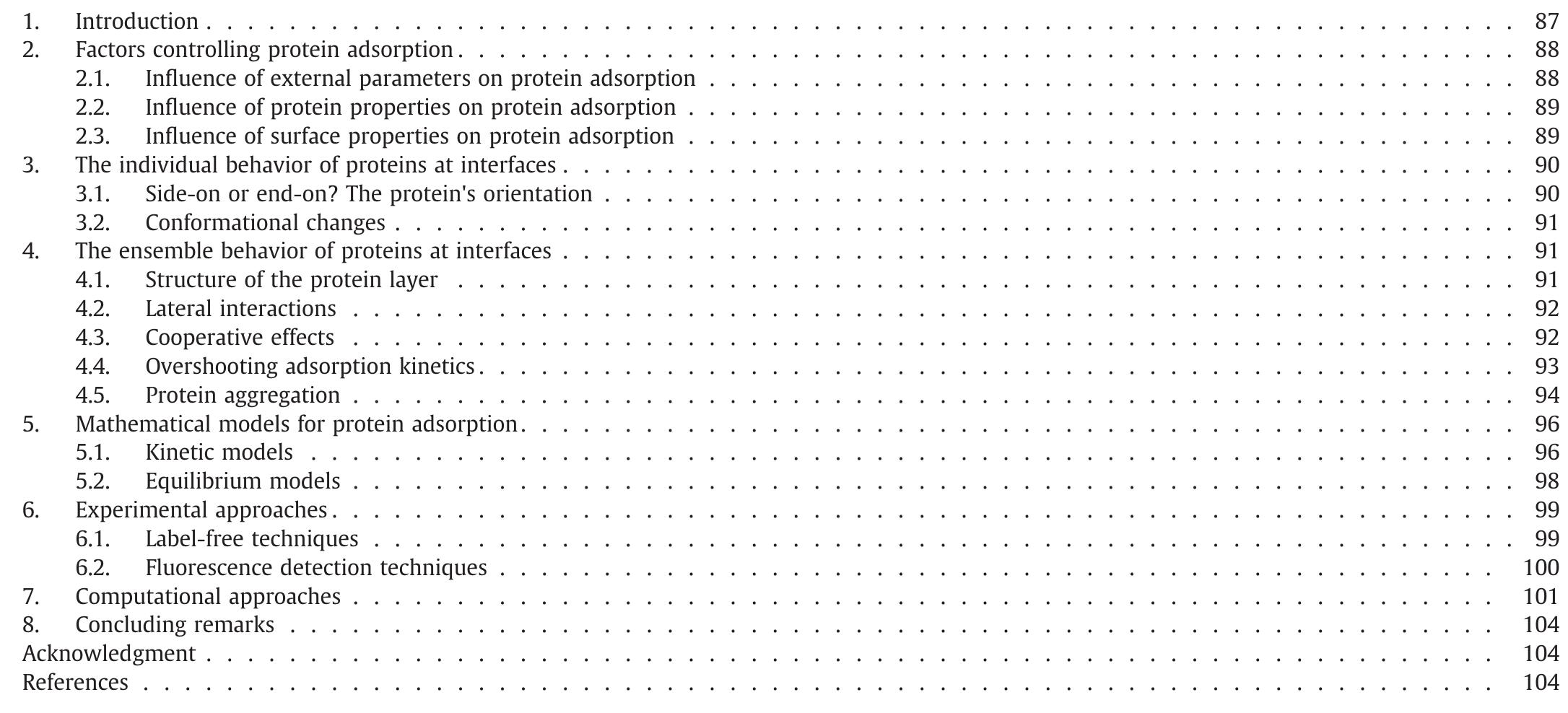 1. Introduction 87
2. Factors controlling protein adsorption 88
2.1. Influence of external parameters on protein adsorption 88
2.2. Influence of protein properties on protein adsorption 89
2.3. Influence of surface properties on protein adsorption 89
3. The individual behavior of proteins at interfaces 90
3.1. Side-on or end-on? The protein's orientation 90
3.2. Conformational changes 91
4. The ensemble behavior of proteins at interfaces 91
4.1. Structure of the protein layer 91
4.2. Lateral interactions 92
4.3. Cooperative effects 92
4.4. Overshooting adsorption kinetics 93
4.5. Protein aggregation 94
5. Mathematical models for protein adsorption 96
5.1. Kinetic models 96
5.2. Equilibrium models 98
6. Experimental approaches 99
6.1. Label-free techniques 99
6.2. Fluorescence detection techniques 100
7. Computational approaches 101
8. Concluding remarks 104
Acknowledgment 104
References 104